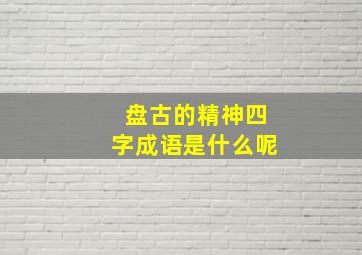 盘古的精神四字成语是什么呢